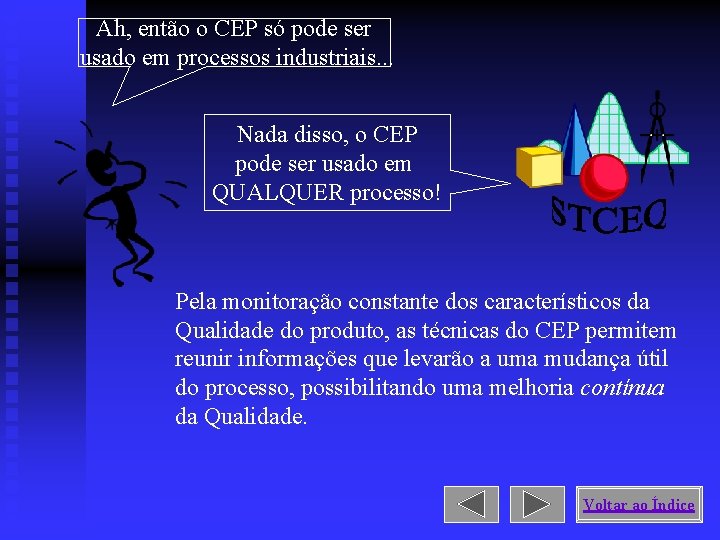 Ah, então o CEP só pode ser usado em processos industriais...

Nada disso, o CEP pode ser usado em QUALQUER processo!

STCEQ

Pela monitoração constante dos característicos da Qualidade do produto, as técnicas do CEP permitem reunir informações que levarão a uma mudança útil do processo, possibilitando uma melhoria contínua da Qualidade.

Voltar ao Índice